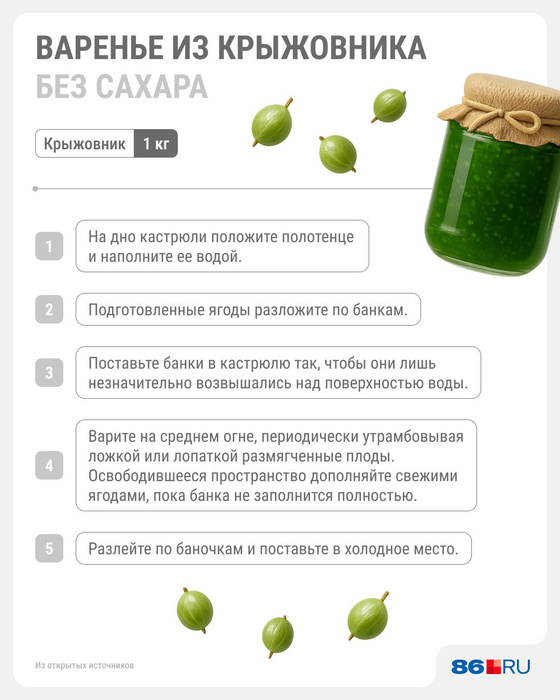 ВАРЕНЬЕ ИЗ КРЫЖОВНИКА
БЕЗ САХАРА

Крыжовник 1 кг

1 На дно кастрюли положите полотенце и наполните ее водой.

2 Подготовленные ягоды разложите по банкам.

3 Поставьте банки в кастрюлю так, чтобы они лишь незначительно возвышались над поверхностью воды.

4 Варите на среднем огне, периодически утрамбовывая ложкой или лопаткой размягченные плоды. Освободившееся пространство дополняйте свежими ягодами, пока банка не заполнится полностью.

5 Разлейте по баночкам и поставьте в холодное место.

Из открытых источников

86.RU